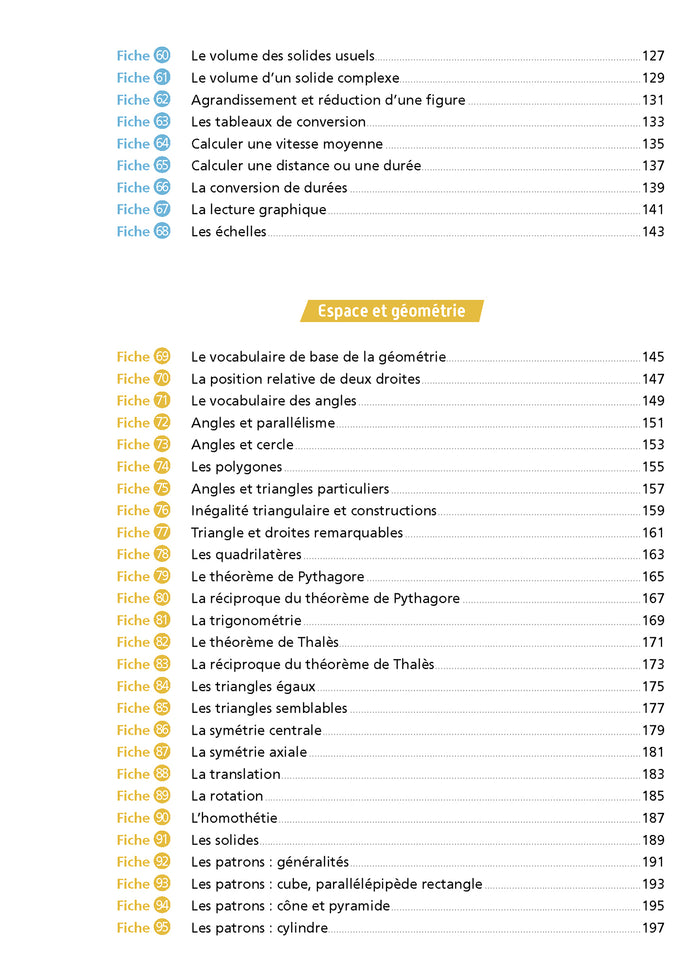 Fiche 60 Le volume des solides usuels 127
Fiche 61 Le volume d'un solide complexe 129
Fiche 62 Agrandissement et réduction d'une figure 131
Fiche 63 Les tableaux de conversion 133
Fiche 64 Calculer une vitesse moyenne 135
Fiche 65 Calculer une distance ou une durée 137
Fiche 66 La conversion de durées 139
Fiche 67 La lecture graphique 141
Fiche 68 Les échelles 143

Espace et géométrie

Fiche 69 Le vocabulaire de base de la géométrie 145
Fiche 70 La position relative de deux droites 147
Fiche 71 Le vocabulaire des angles 149
Fiche 72 Angles et parallélisme 151
Fiche 73 Angles et cercle 153
Fiche 74 Les polygones 155
Fiche 75 Angles et triangles particuliers 157
Fiche 76 Inégalité triangulaire et constructions 159
Fiche 77 Triangle et droites remarquables 161
Fiche 78 Les quadrilatères 163
Fiche 79 Le théorème de Pythagore 165
Fiche 80 La réciproque du théorème de Pythagore 167
Fiche 81 La trigonométrie 169
Fiche 82 Le théorème de Thalès 171
Fiche 83 La réciproque du théorème de Thalès 173
Fiche 84 Les triangles égaux 175
Fiche 85 Les triangles semblables 177
Fiche 86 La symétrie centrale 179
Fiche 87 La symétrie axiale 181
Fiche 88 La translation 183
Fiche 89 La rotation 185
Fiche 90 L'homothétie 187
Fiche 91 Les solides 189
Fiche 92 Les patrons : généralités 191
Fiche 93 Les patrons : cube, parallélépipède rectangle 193
Fiche 94 Les patrons : cône et pyramide 195
Fiche 95 Les patrons : cylindre 197